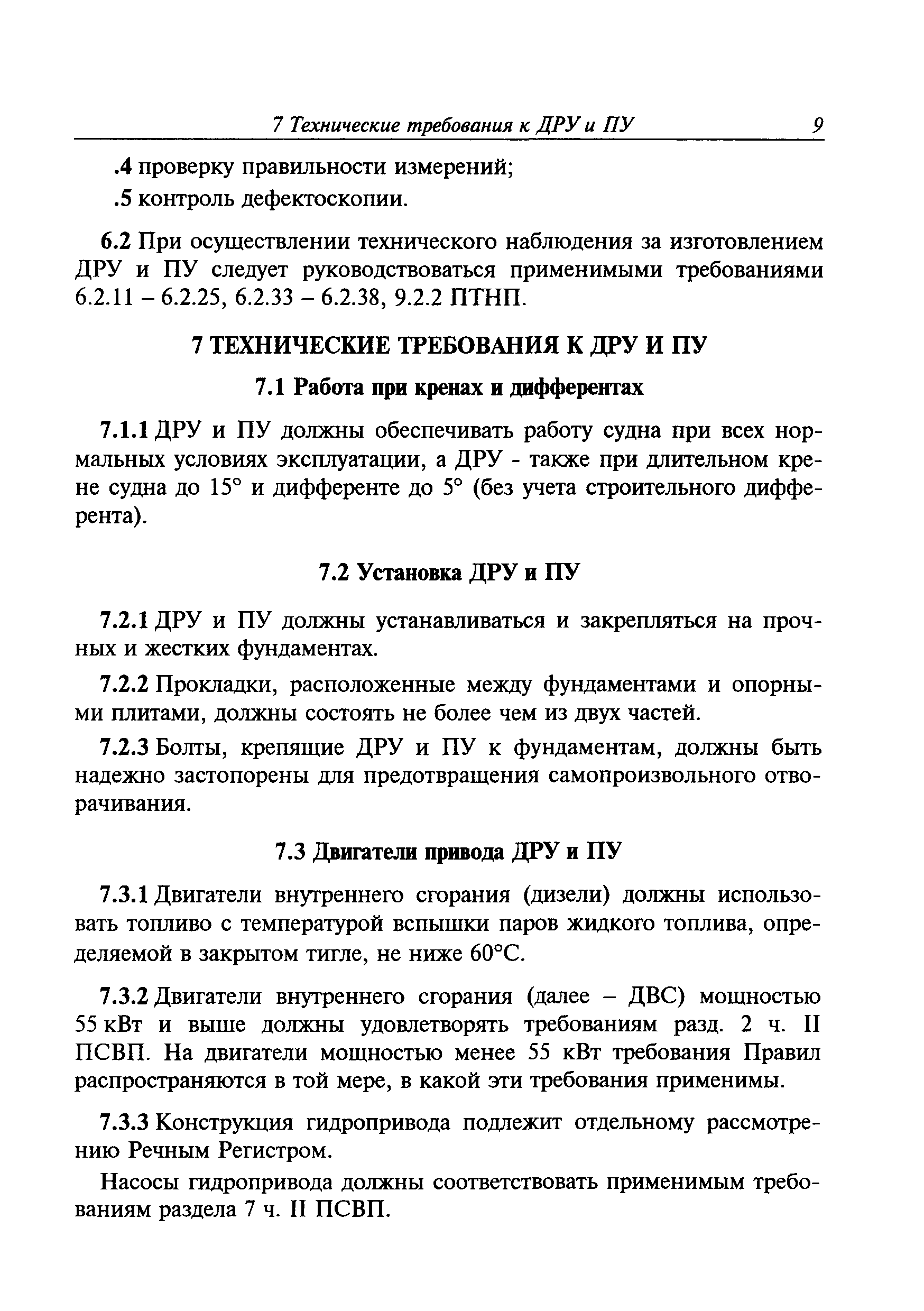 7 Технические требования к ДРУ и ПУ 9

.4 проверку правильности измерений;

.5 контроль дефектоскопии.

6.2 При осуществлении технического наблюдения за изготовлением ДРУ и ПУ следует руководствоваться применимыми требованиями 6.2.11 – 6.2.25, 6.2.33 – 6.2.38, 9.2.2 ПТНП.

7 ТЕХНИЧЕСКИЕ ТРЕБОВАНИЯ К ДРУ И ПУ

7.1 Работа при кренах и дифферентах

7.1.1 ДРУ и ПУ должны обеспечивать работу судна при всех нормальных условиях эксплуатации, а ДРУ - также при длительном крене судна до 15° и дифференте до 5° (без учета строительного дифферента).

7.2 Установка ДРУ и ПУ

7.2.1 ДРУ и ПУ должны устанавливаться и закрепляться на прочных и жестких фундаментах.

7.2.2 Прокладки, расположенные между фундаментами и опорными плитами, должны состоять не более чем из двух частей.

7.2.3 Болты, крепящие ДРУ и ПУ к фундаментам, должны быть надежно застопорены для предотвращения самопроизвольного отворачивания.

7.3 Двигатели привода ДРУ и ПУ

7.3.1 Двигатели внутреннего сгорания (дизели) должны использовать топливо с температурой вспышки паров жидкого топлива, определяемой в закрытом тигле, не ниже 60°С.

7.3.2 Двигатели внутреннего сгорания (далее – ДВС) мощностью 55 кВт и выше должны удовлетворять требованиям разд. 2 ч. II ПСВП. На двигатели мощностью менее 55 кВт требования Правил распространяются в той мере, в какой эти требования применимы.

7.3.3 Конструкция гидропривода подлежит отдельному рассмотрению Речным Регистром.

Насосы гидропривода должны соответствовать применимым требованиям раздела 7 ч. II ПСВП.